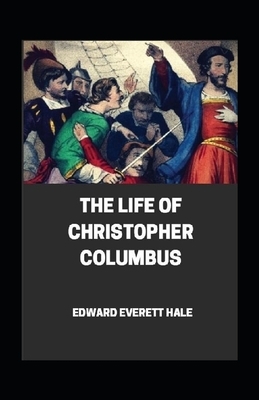 THE LIFE OF CHRISTOPHER COLUMBUS

EDWARD EVERETT HALE